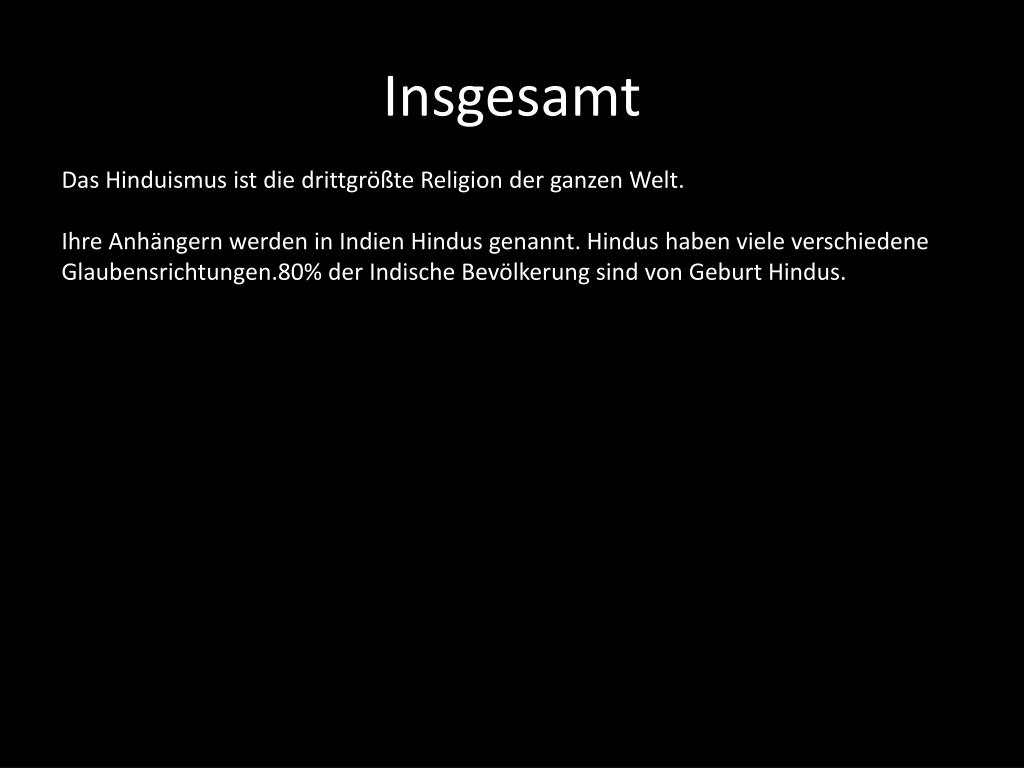 Insgesamt

Das Hinduismus ist die drittgrößte Religion der ganzen Welt.

Ihre Anhängern werden in Indien Hindus genannt. Hindus haben viele verschiedene Glaubensrichtungen.80% der Indische Bevölkerung sind von Geburt Hindus.